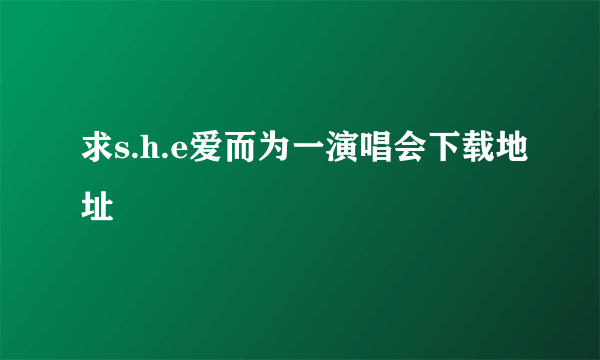 求s.h.e爱而为一演唱会下载地址